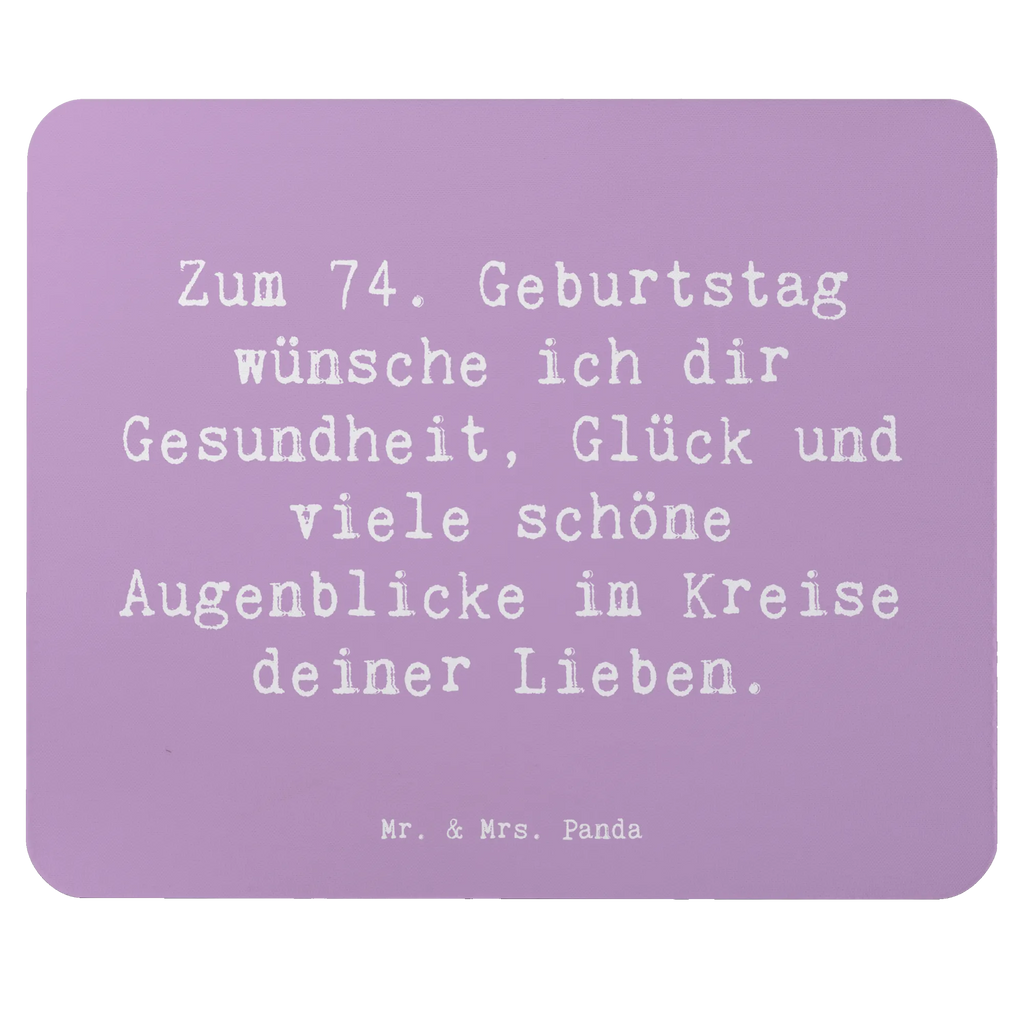 Zum 74. Geburtstag wünsche ich dir Gesundheit, Glück und viele schöne Augenblicke im Kreise deiner Lieben.

Mr. & Mrs. Panda